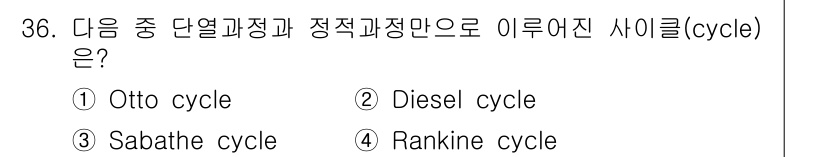 36. 다음 중 단열과정과 정적과정만으로 이루어진 사이클(cycle)은?

① Otto cycle
② Diesel cycle
③ Sabathe cycle
④ Rankine cycle